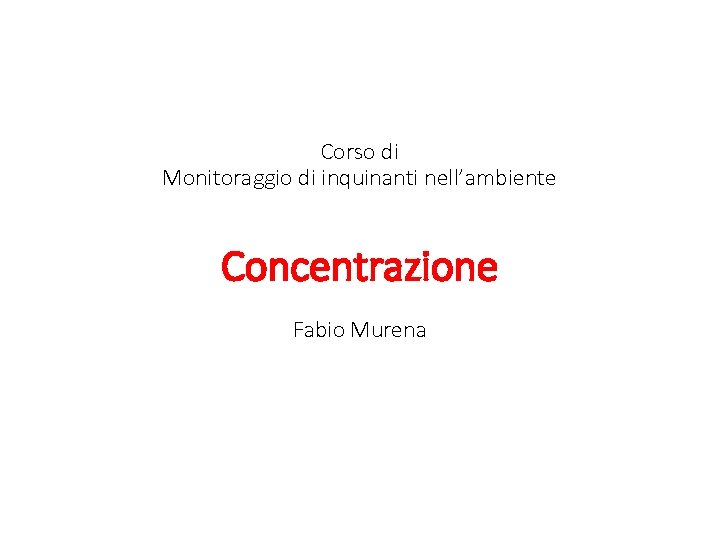 Corso di
Monitoraggio di inquinanti nell’ambiente

Concentrazione

Fabio Murena